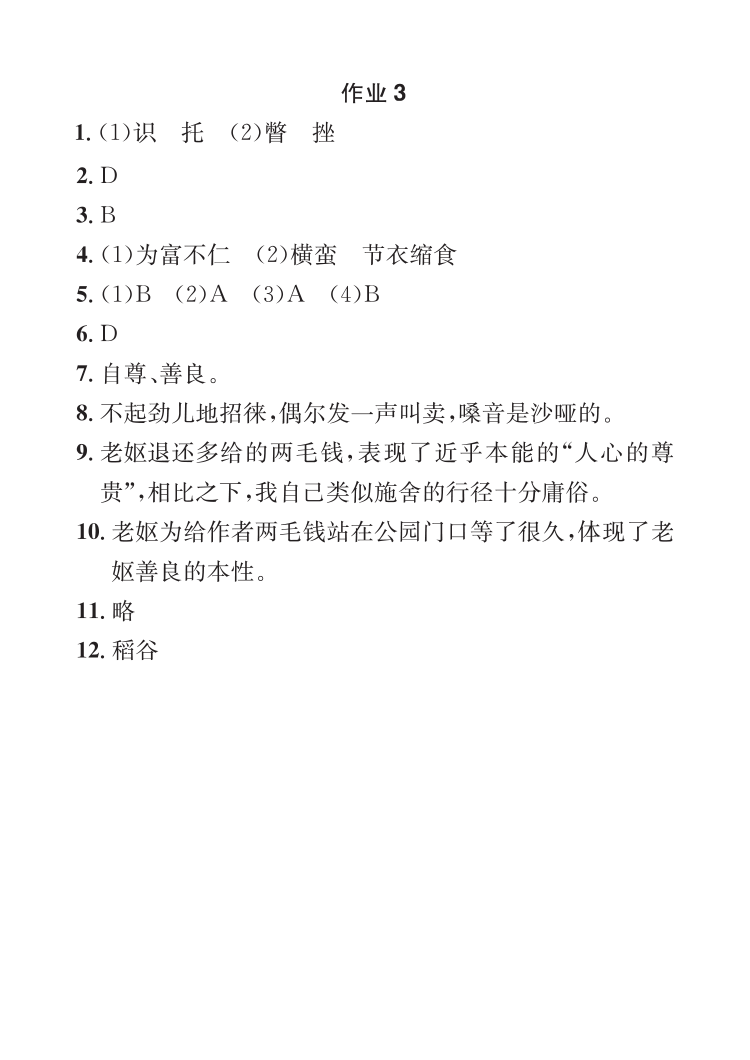 作业 3

1. (1)识　托　(2)瞥　挫

2. D

3. B

4. (1)为富不仁　(2)横蛮　节衣缩食

5. (1)B　(2)A　(3)A　(4)B

6. D

7. 自尊、善良。

8. 不起劲儿地招徕，偶尔发一声叫卖，嗓音是沙哑的。

9. 老妪退还多给的两毛钱，表现了近乎本能的“人心的尊贵”，相比之下，我自己类似施舍的行径十分庸俗。

10. 老妪为给作者两毛钱站在公园门口等了很久，体现了老妪善良的本性。

11. 略

12. 稻谷